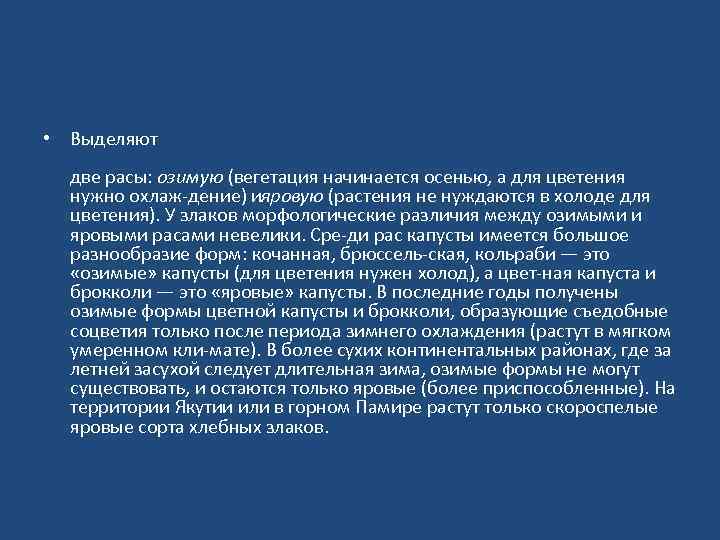 • Выделяют

две расы: озимую (вегетация начинается осенью, а для цветения нужно охлаж-дение) ияровую (растения не нуждаются в холоде для цветения). У злаков морфологические различия между озимыми и яровыми расами невелики. Сре-ди рас капусты имеется большое разнообразие форм: кочанная, брюссель-ская, кольраби — это «озимые» капусты (для цветения нужен холод), а цвет-ная капуста и брокколи — это «яровые» капусты. В последние годы получены озимые формы цветной капусты и брокколи, образующие съедобные соцветия только после периода зимнего охлаждения (растут в мягком умеренном кли-мате). В более сухих континентальных районах, где за летней засухой следует длительная зима, озимые формы не могут существовать, и остаются только яровые (более приспособленные). На территории Якутии или в горном Памире растут только скороспелые яровые сорта хлебных злаков.